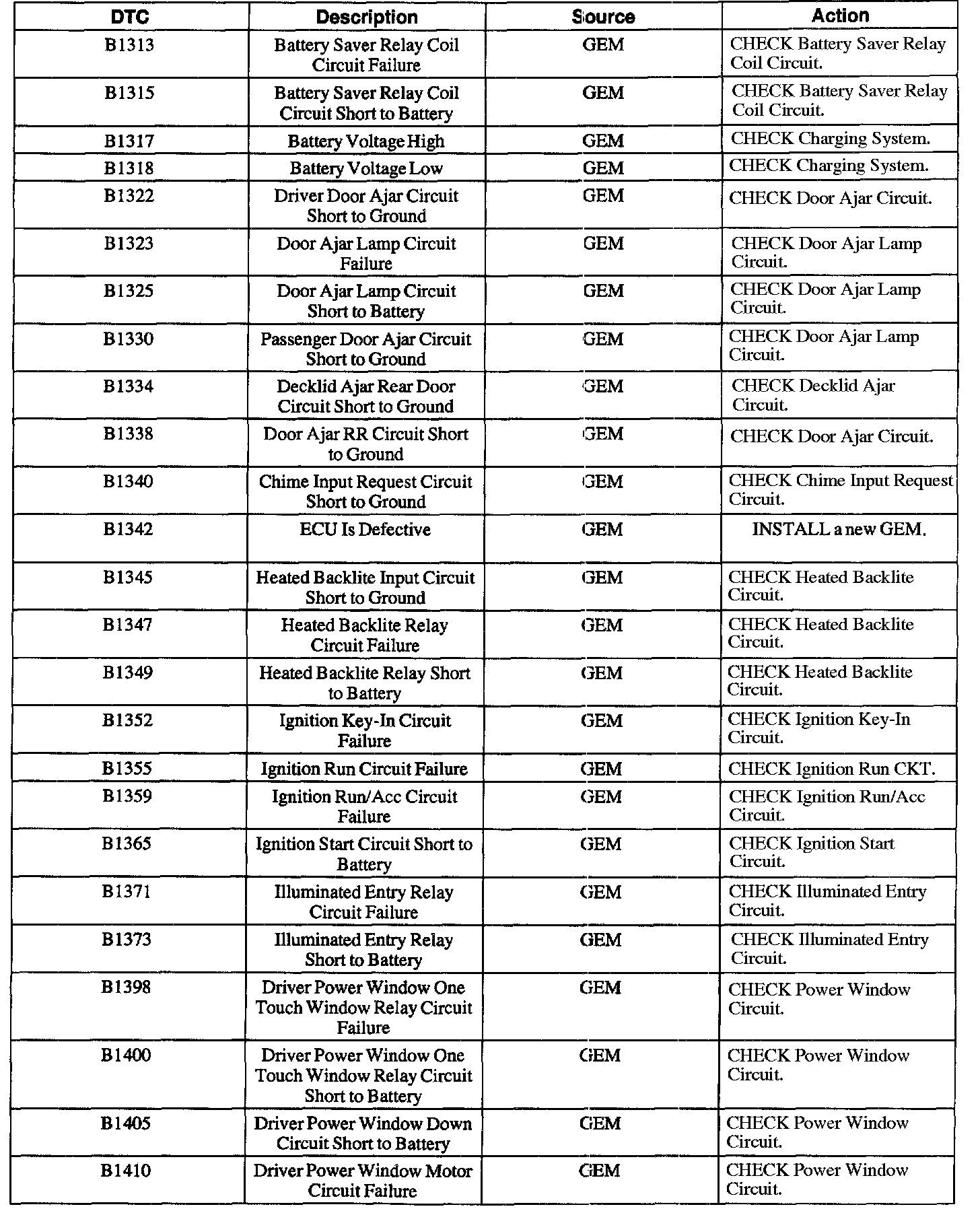 | DTC | Description | Source | Action |
|---|---|---|---|
| B1313 | Battery Saver Relay Coil Circuit Failure | GEM | CHECK Battery Saver Relay Coil Circuit. |
| B1315 | Battery Saver Relay Coil Circuit Short to Battery | GEM | CHECK Battery Saver Relay Coil Circuit. |
| B1317 | Battery Voltage High | GEM | CHECK Charging System. |
| B1318 | Battery Voltage Low | GEM | CHECK Charging System. |
| B1322 | Driver Door Ajar Circuit Short to Ground | GEM | CHECK Door Ajar Circuit. |
| B1323 | Door Ajar Lamp Circuit Failure | GEM | CHECK Door Ajar Lamp Circuit. |
| B1325 | Door Ajar Lamp Circuit Short to Battery | GEM | CHECK Door Ajar Lamp Circuit. |
| B1330 | Passenger Door Ajar Circuit Short to Ground | GEM | CHECK Door Ajar Lamp Circuit. |
| B1334 | Decklid Ajar Rear Door Circuit Short to Ground | GEM | CHECK Decklid Ajar Circuit. |
| B1338 | Door Ajar RR Circuit Short to Ground | GEM | CHECK Door Ajar Circuit. |
| B1340 | Chime Input Request Circuit Short to Ground | GEM | CHECK Chime Input Request Circuit. |
| B1342 | ECU Is Defective | GEM | INSTALL a new GEM. |
| B1345 | Heated Backlite Input Circuit Short to Ground | GEM | CHECK Heated Backlite Circuit. |
| B1347 | Heated Backlite Relay Circuit Failure | GEM | CHECK Heated Backlite Circuit. |
| B1349 | Heated Backlite Relay Short to Battery | GEM | CHECK Heated Backlite Circuit. |
| B1352 | Ignition Key-In Circuit Failure | GEM | CHECK Ignition Key-In Circuit. |
| B1355 | Ignition Run Circuit Failure | GEM | CHECK Ignition Run CKT. |
| B1359 | Ignition Run/Acc Circuit Failure | GEM | CHECK Ignition Run/Acc Circuit. |
| B1365 | Ignition Start Circuit Short to Battery | GEM | CHECK Ignition Start Circuit. |
| B1371 | Illuminated Entry Relay Circuit Failure | GEM | CHECK Illuminated Entry Circuit. |
| B1373 | Illuminated Entry Relay Short to Battery | GEM | CHECK Illuminated Entry Circuit. |
| B1398 | Driver Power Window One Touch Window Relay Circuit Failure | GEM | CHECK Power Window Circuit. |
| B1400 | Driver Power Window One Touch Window Relay Circuit Short to Battery | GEM | CHECK Power Window Circuit. |
| B1405 | Driver Power Window Down Circuit Short to Battery | GEM | CHECK Power Window Circuit. |
| B1410 | Driver Power Window Motor Circuit Failure | GEM | CHECK Power Window Circuit. |